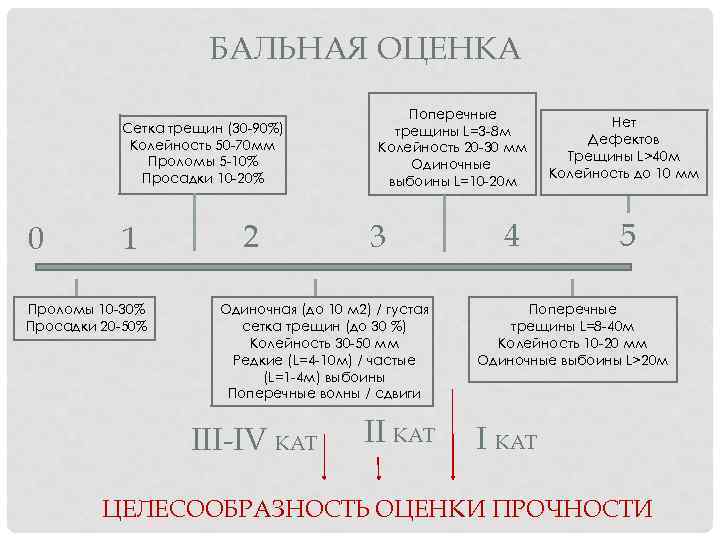 БАЛЬНАЯ ОЦЕНКА

Сетка трещин (30-90%)
Колейность 50-70мм
Проломы 5-10%
Просадки 10-20%

Поперечные трещины L=3-8м
Колейность 20-30 мм
Одиночные выбоины L=10-20м

Нет Дефектов
Трещины L>40м
Колейность до 10 мм

0 1 2 3 4 5

Проломы 10-30%
Просадки 20-50%

Одиночная (до 10 м2) / густая сетка трещин (до 30 %)
Колейность 30-50 мм
Редкие (L=4-10м) / частые (L=1-4м) выбоины
Поперечные волны / сдвиги

Поперечные трещины L=8-40м
Колейность 10-20 мм
Одиночные выбоины L>20м

III-IV КАТ
II КАТ
I КАТ

ЦЕЛЕСООБРАЗНОСТЬ ОЦЕНКИ ПРОЧНОСТИ